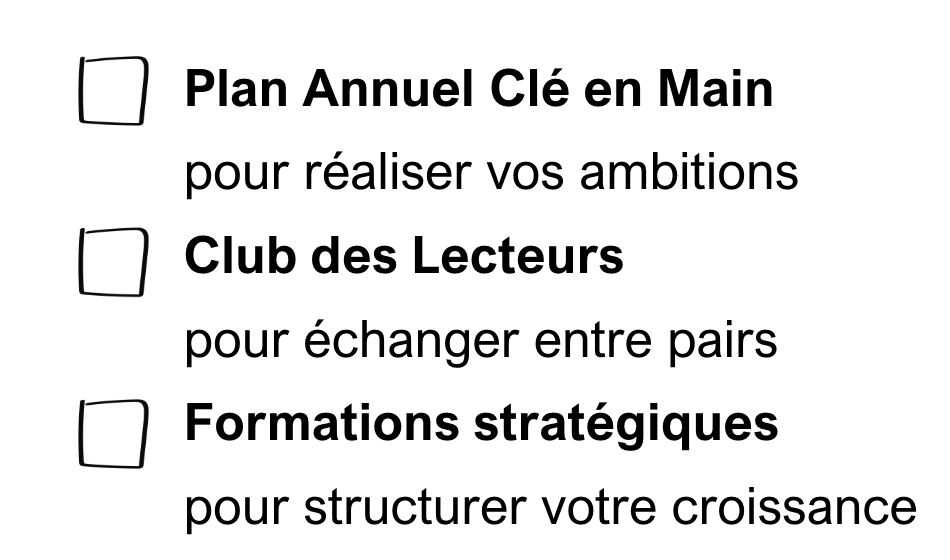 ☐ Plan Annuel Clé en Main
pour réaliser vos ambitions

☐ Club des Lecteurs
pour échanger entre pairs

☐ Formations stratégiques
pour structurer votre croissance